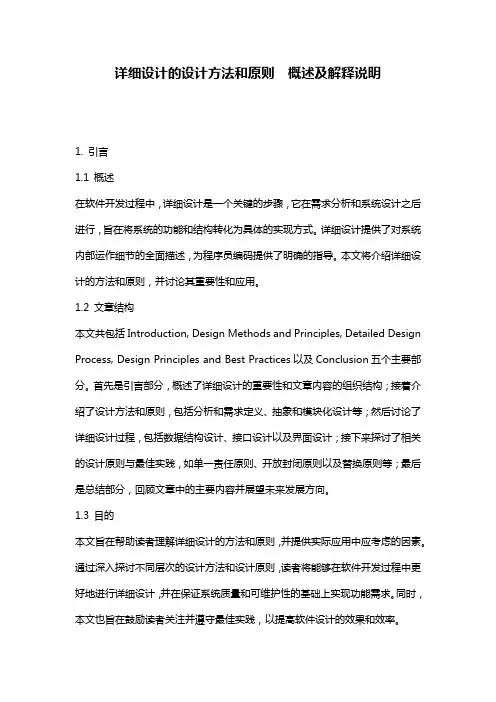 详细设计的设计方法和原则 概述及解释说明

1. 引言

1.1 概述

在软件开发过程中，详细设计是一个关键的步骤，它在需求分析和系统设计之后进行，旨在将系统的功能和结构转化为具体的实现方式。详细设计提供了对系统内部运作细节的全面描述，为程序员编码提供了明确的指导。本文将介绍详细设计的方法和原则，并讨论其重要性和应用。

1.2 文章结构

本文共包括 Introduction, Design Methods and Principles, Detailed Design Process, Design Principles and Best Practices 以及 Conclusion 五个主要部分。首先是引言部分，概述了详细设计的重要性和文章内容的组织结构；接着介绍了设计方法和原则，包括分析和需求定义、抽象和模块化设计等；然后讨论了详细设计过程，包括数据结构设计、接口设计以及界面设计；接下来探讨了相关的设计原则与最佳实践，如单一责任原则、开放封闭原则以及替换原则等；最后是总结部分，回顾文章中的主要内容并展望未来发展方向。

1.3 目的

本文旨在帮助读者理解详细设计的方法和原则，并提供实际应用中应考虑的因素。通过深入探讨不同层次的设计方法和设计原则，读者将能够在软件开发过程中更好地进行详细设计，并在保证系统质量和可维护性的基础上实现功能需求。同时，本文也旨在鼓励读者关注并遵守最佳实践，以提高软件设计的效果和效率。